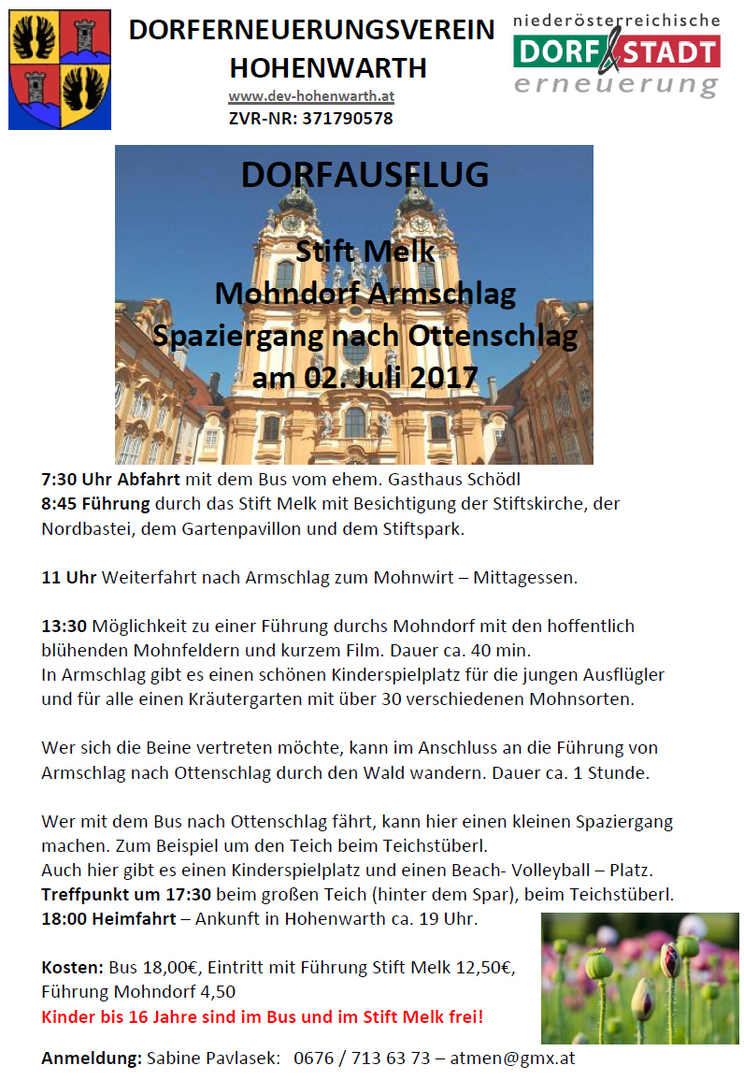 DORFERNEUERUNGSVEREIN HOHENWARTH
www.dev-hohenwarth.at
ZVR-NR: 371790578

niederösterreichische
DORF & STADT
erneuerung

DORFAUSFLUG

Stift Melk
Mohndorf Armschlag
Spaziergang nach Ottenschlag
am 02. Juli 2017

7:30 Uhr Abfahrt mit dem Bus vom ehem. Gasthaus Schödl
8:45 Führung durch das Stift Melk mit Besichtigung der Stiftskirche, der Nordbastei, dem Gartenpavillon und dem Stiftspark.

11 Uhr Weiterfahrt nach Armschlag zum Mohnwirt – Mittagessen.

13:30 Möglichkeit zu einer Führung durchs Mohndorf mit den hoffentlich blühenden Mohnfeldern und kurzem Film. Dauer ca. 40 min.
In Armschlag gibt es einen schönen Kinderspielplatz für die jungen Ausflügler und für alle einen Kräutergarten mit über 30 verschiedenen Mohnsorten.

Wer sich die Beine vertreten möchte, kann im Anschluss an die Führung von Armschlag nach Ottenschlag durch den Wald wandern. Dauer ca. 1 Stunde.

Wer mit dem Bus nach Ottenschlag fährt, kann hier einen kleinen Spaziergang machen. Zum Beispiel um den Teich beim Teichstüberl.
Auch hier gibt es einen Kinderspielplatz und einen Beach- Volleyball – Platz.
Treffpunkt um 17:30 beim großen Teich (hinter dem Spar), beim Teichstüberl.
18:00 Heimfahrt – Ankunft in Hohenwarth ca. 19 Uhr.

Kosten: Bus 18,00€, Eintritt mit Führung Stift Melk 12,50€, Führung Mohndorf 4,50
Kinder bis 16 Jahre sind im Bus und im Stift Melk frei!

Anmeldung: Sabine Pavlasek: 0676 / 713 63 73 – atmen@gmx.at